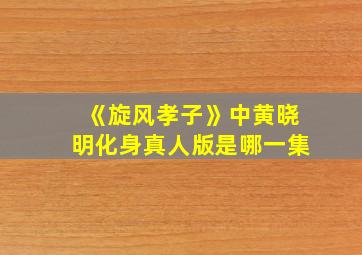 《旋风孝子》中黄晓明化身真人版是哪一集